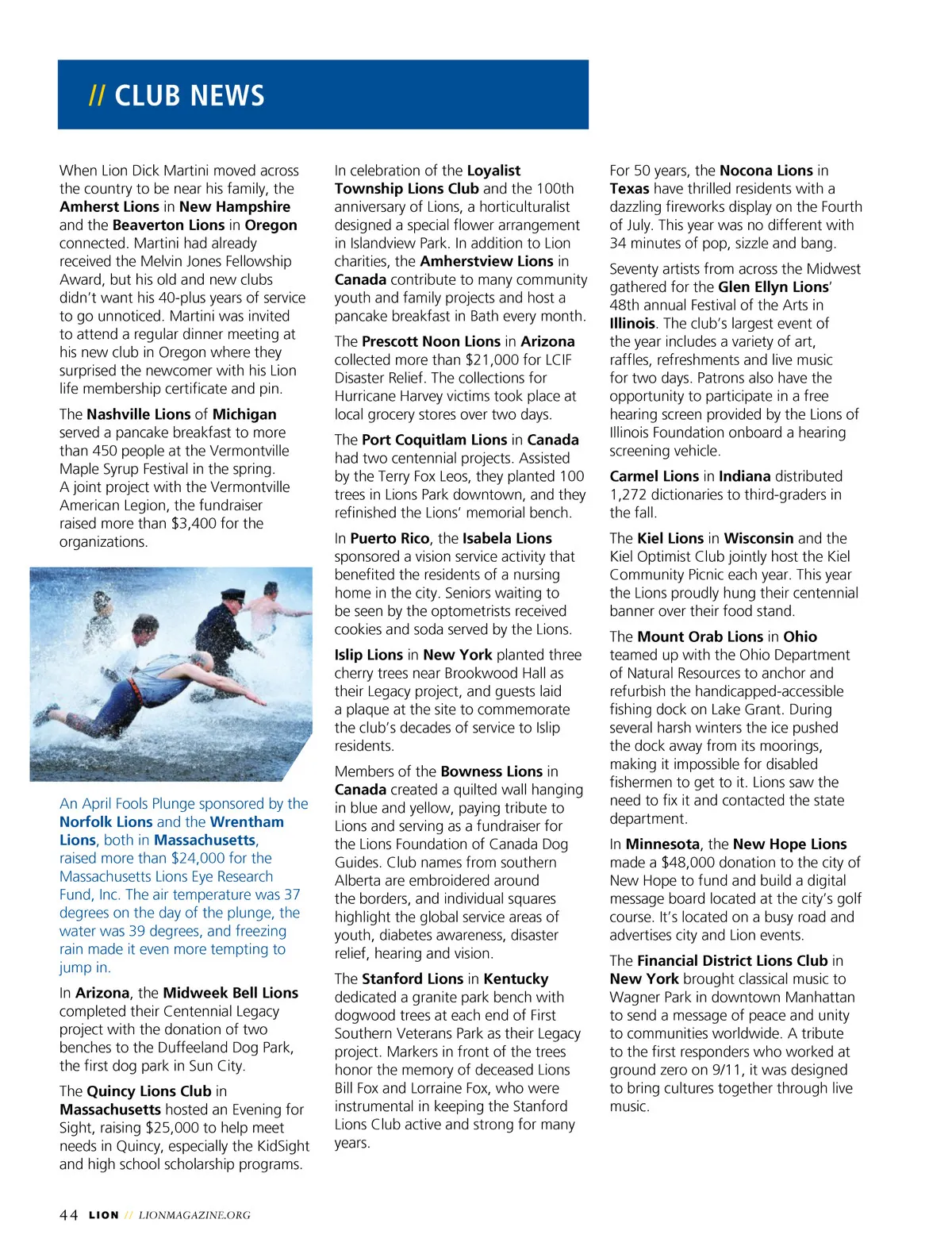 // CLUB NEWS

When Lion Dick Martini moved across the country to be near his family, the Amherst Lions in New Hampshire and the Beaverton Lions in Oregon connected. Martini had already received the Melvin Jones Fellowship Award, but his old and new clubs didn't want his 40-plus years of service to go unnoticed. Martini was invited to attend a regular dinner meeting at his new club in Oregon where they surprised the newcomer with his Lion life membership certificate and pin.

The Nashville Lions of Michigan served a pancake breakfast to more than 450 people at the Vermontville Maple Syrup Festival in the spring. A joint project with the Vermontville American Legion, the fundraiser raised more than $3,400 for the organizations.

An April Fools Plunge sponsored by the Norfolk Lions and the Wrentham Lions, both in Massachusetts, raised more than $24,000 for the Massachusetts Lions Eye Research Fund, Inc. The air temperature was 37 degrees on the day of the plunge, the water was 39 degrees, and freezing rain made it even more tempting to jump in.

In Arizona, the Midweek Bell Lions completed their Centennial Legacy project with the donation of two benches to the Duffeeland Dog Park, the first dog park in Sun City.

The Quincy Lions Club in Massachusetts hosted an Evening for Sight, raising $25,000 to help meet needs in Quincy, especially the KidSight and high school scholarship programs.

In celebration of the Loyalist Township Lions Club and the 100th anniversary of Lions, a horticulturalist designed a special flower arrangement in Islandview Park. In addition to Lion charities, the Amherstview Lions in Canada contribute to many community youth and family projects and host a pancake breakfast in Bath every month.

The Prescott Noon Lions in Arizona collected more than $21,000 for LCIF Disaster Relief. The collections for Hurricane Harvey victims took place at local grocery stores over two days.

The Port Coquitlam Lions in Canada had two centennial projects. Assisted by the Terry Fox Leos, they planted 100 trees in Lions Park downtown, and they refinished the Lions' memorial bench.

In Puerto Rico, the Isabela Lions sponsored a vision service activity that benefited the residents of a nursing home in the city. Seniors waiting to be seen by the optometrists received cookies and soda served by the Lions.

Islip Lions in New York planted three cherry trees near Brookwood Hall as their Legacy project, and guests laid a plaque at the site to commemorate the club's decades of service to Islip residents.

Members of the Bowness Lions in Canada created a quilted wall hanging in blue and yellow, paying tribute to Lions and serving as a fundraiser for the Lions Foundation of Canada Dog Guides. Club names from southern Alberta are embroidered around the borders, and individual squares highlight the global service areas of youth, diabetes awareness, disaster relief, hearing and vision.

The Stanford Lions in Kentucky dedicated a granite park bench with dogwood trees at each end of First Southern Veterans Park as their Legacy project. Markers in front of the trees honor the memory of deceased Lions Bill Fox and Lorraine Fox, who were instrumental in keeping the Stanford Lions Club active and strong for many years.

For 50 years, the Nocona Lions in Texas have thrilled residents with a dazzling fireworks display on the Fourth of July. This year was no different with 34 minutes of pop, sizzle and bang.

Seventy artists from across the Midwest gathered for the Glen Ellyn Lions' 48th annual Festival of the Arts in Illinois. The club's largest event of the year includes a variety of art, raffles, refreshments and live music for two days. Patrons also have the opportunity to participate in a free hearing screen provided by the Lions of Illinois Foundation onboard a hearing screening vehicle.

Carmel Lions in Indiana distributed 1,272 dictionaries to third-graders in the fall.

The Kiel Lions in Wisconsin and the Kiel Optimist Club jointly host the Kiel Community Picnic each year. This year the Lions proudly hung their centennial banner over their food stand.

The Mount Orab Lions in Ohio teamed up with the Ohio Department of Natural Resources to anchor and refurbish the handicapped-accessible fishing dock on Lake Grant. During several harsh winters the ice pushed the dock away from its moorings, making it impossible for disabled fishermen to get to it. Lions saw the need to fix it and contacted the state department.

In Minnesota, the New Hope Lions made a $48,000 donation to the city of New Hope to fund and build a digital message board located at the city's golf course. It's located on a busy road and advertises city and Lion events.

The Financial District Lions Club in New York brought classical music to Wagner Park in downtown Manhattan to send a message of peace and unity to communities worldwide. A tribute to the first responders who worked at ground zero on 9/11, it was designed to bring cultures together through live music.

44 LION // LIONMAGAZINE.ORG